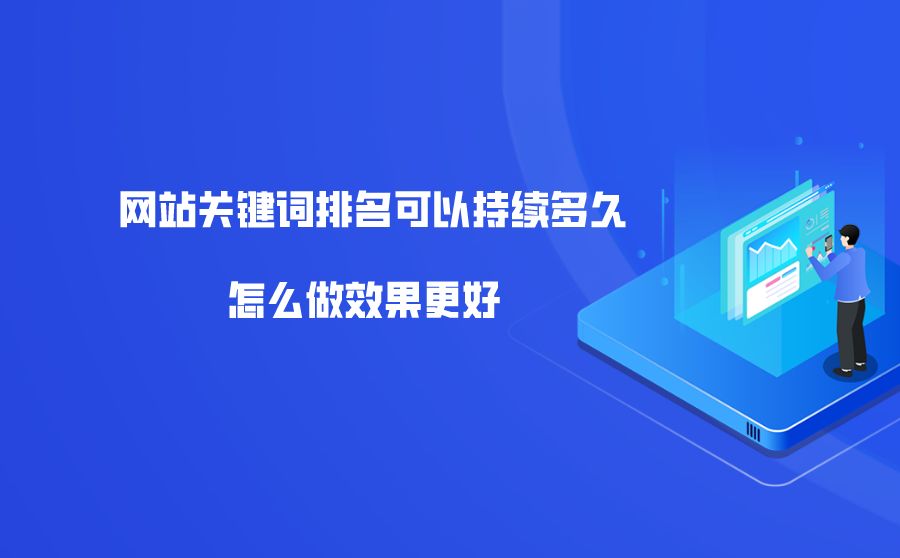 网站关键词排名可以持续多久

怎么做效果更好